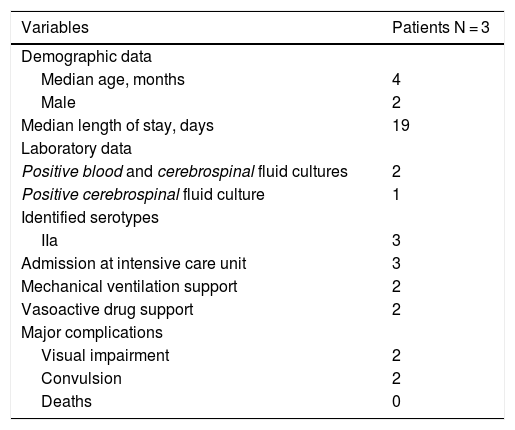 | Variables | Patients N = 3 |
|---|---|
| Demographic data | |
| Median age, months | 4 |
| Male | 2 |
| Median length of stay, days | 19 |
| Laboratory data | |
| Positive blood and cerebrospinal fluid cultures | 2 |
| Positive cerebrospinal fluid culture | 1 |
| Identified serotypes | |
| IIa | 3 |
| Admission at intensive care unit | 3 |
| Mechanical ventilation support | 2 |
| Vasoactive drug support | 2 |
| Major complications | |
| Visual impairment | 2 |
| Convulsion | 2 |
| Deaths | 0 |